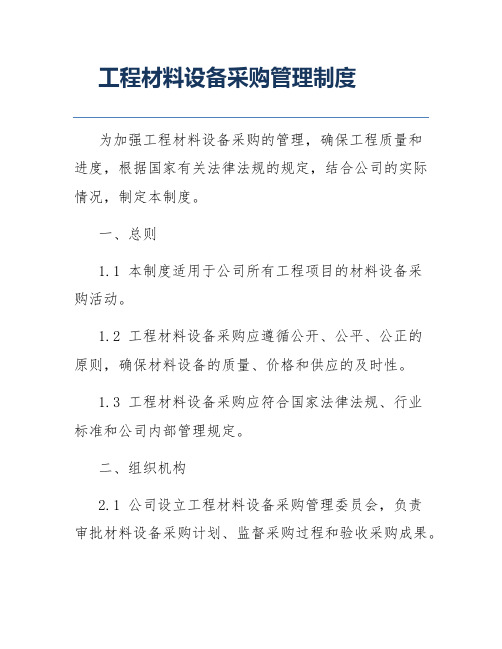 工程材料设备采购管理制度

为加强工程材料设备采购的管理，确保工程质量和进度，根据国家有关法律法规的规定，结合公司的实际情况，制定本制度。

一、总则

1.1 本制度适用于公司所有工程项目的材料设备采购活动。

1.2 工程材料设备采购应遵循公开、公平、公正的原则，确保材料设备的质量、价格和供应的及时性。

1.3 工程材料设备采购应符合国家法律法规、行业标准和公司内部管理规定。

二、组织机构

2.1 公司设立工程材料设备采购管理委员会，负责审批材料设备采购计划、监督采购过程和验收采购成果。